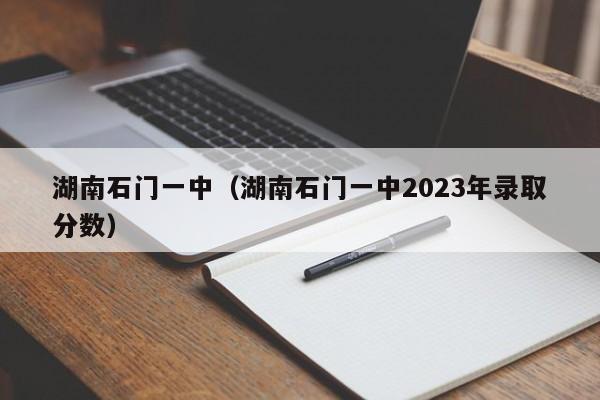 湖南石门一中（湖南石门一中2023年录取分数）